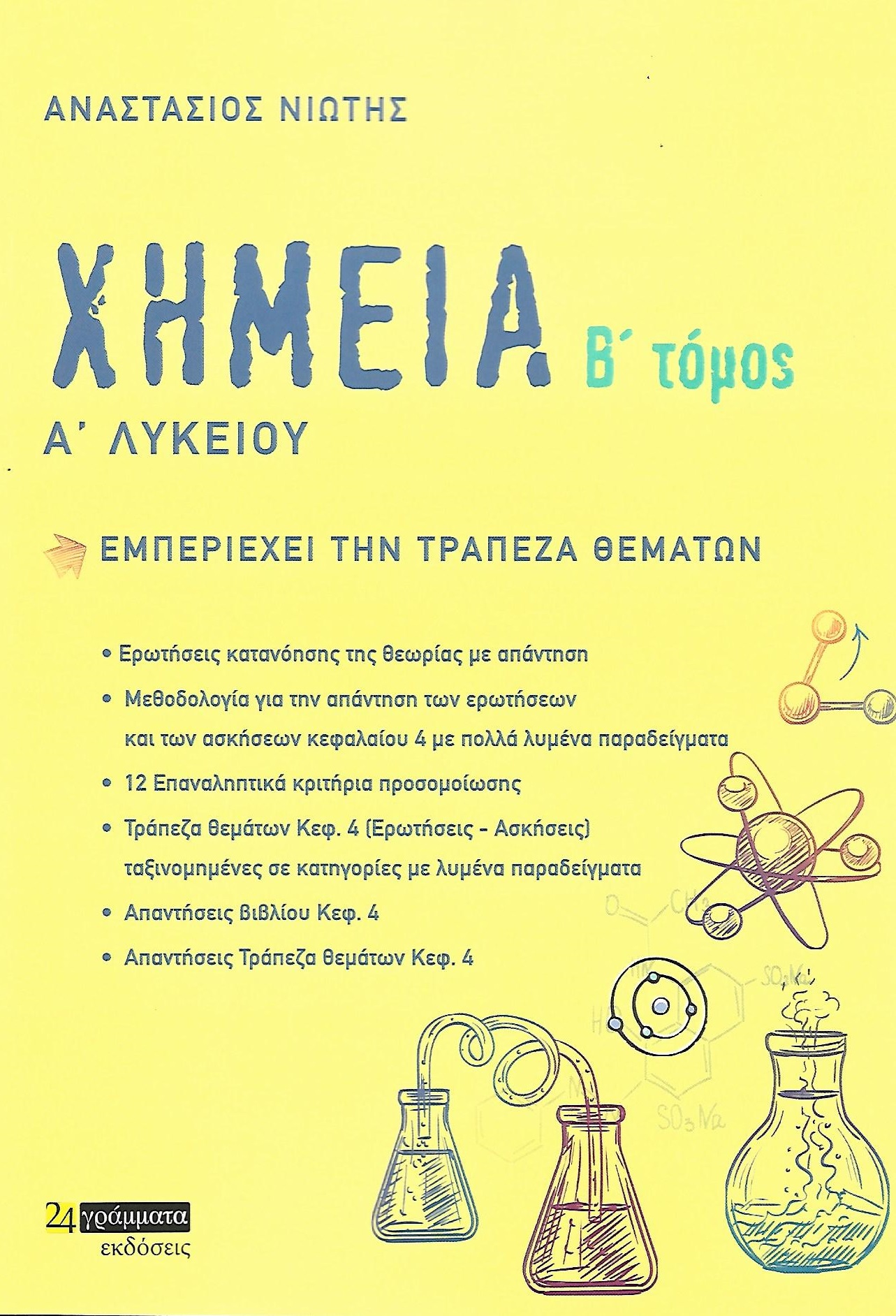 ΑΝΑΣΤΑΣΙΟΣ ΝΙΩΤΗΣ

ΧΗΜΕΙΑ Β΄ τόμος

Α΄ ΛΥΚΕΙΟΥ

ΕΜΠΕΡΙΕΧΕΙ ΤΗΝ ΤΡΑΠΕΖΑ ΘΕΜΑΤΩΝ

• Ερωτήσεις κατανόησης της θεωρίας με απάντηση
• Μεθοδολογία για την απάντηση των ερωτήσεων και των ασκήσεων κεφαλαίου 4 με πολλά λυμένα παραδείγματα
• 12 Επαναληπτικά κριτήρια προσομοίωσης
• Τράπεζα θεμάτων Κεφ. 4 (Ερωτήσεις - Ασκήσεις) ταξινομημένες σε κατηγορίες με λυμένα παραδείγματα
• Απαντήσεις βιβλίου Κεφ. 4
• Απαντήσεις Τράπεζα θεμάτων Κεφ. 4

24 γράμματα
εκδόσεις